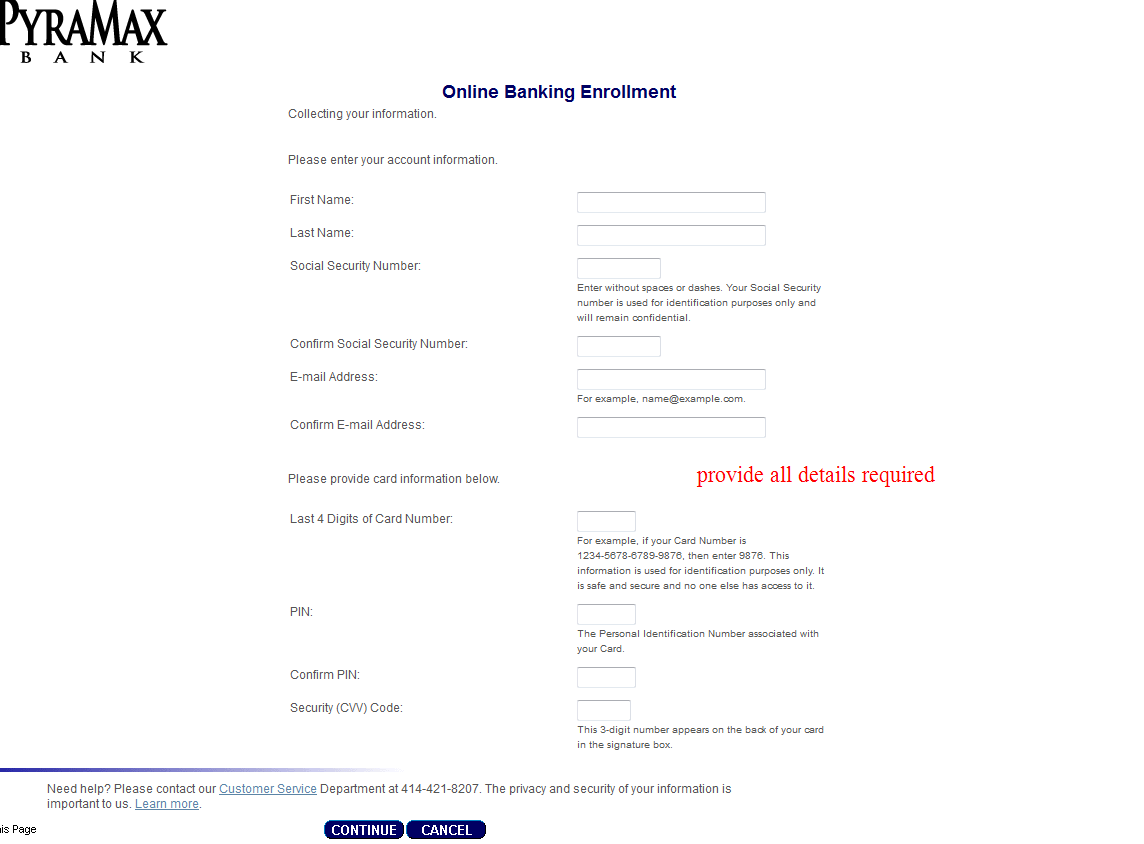 PYRAMAX
BANK

Online Banking Enrollment

Collecting your information.

Please enter your account information.

First Name:

Last Name:

Social Security Number:

Enter without spaces or dashes. Your Social Security number is used for identification purposes only and will remain confidential.

Confirm Social Security Number:

E-mail Address:

For example, name@example.com.

Confirm E-mail Address:

Please provide card information below.

provide all details required

Last 4 Digits of Card Number:

For example, if your Card Number is 1234-5678-6789-9876, then enter 9876. This information is used for identification purposes only. It is safe and secure and no one else has access to it.

PIN:

The Personal Identification Number associated with your Card.

Confirm PIN:

Security (CVV) Code:

This 3-digit number appears on the back of your card in the signature box.

Need help? Please contact our Customer Service Department at 414-421-8207. The privacy and security of your information is important to us. Learn more.

is Page

CONTINUE CANCEL